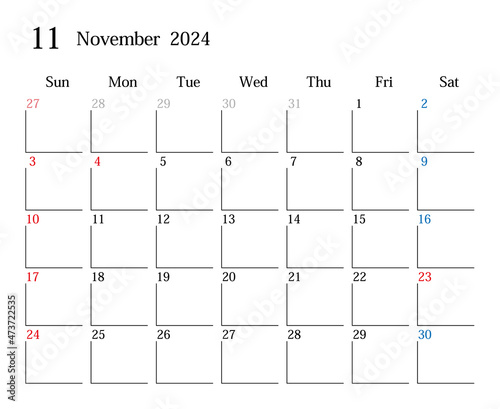 11 November 2024

| Sun | Mon | Tue | Wed | Thu | Fri | Sat |
|---|---|---|---|---|---|---|
| 27 | 28 | 29 | 30 | 31 | 1 | 2 |
| 3 | 4 | 5 | 6 | 7 | 8 | 9 |
| 10 | 11 | 12 | 13 | 14 | 15 | 16 |
| 17 | 18 | 19 | 20 | 21 | 22 | 23 |
| 24 | 25 | 26 | 27 | 28 | 29 | 30 |

Adobe Stock | #473722535